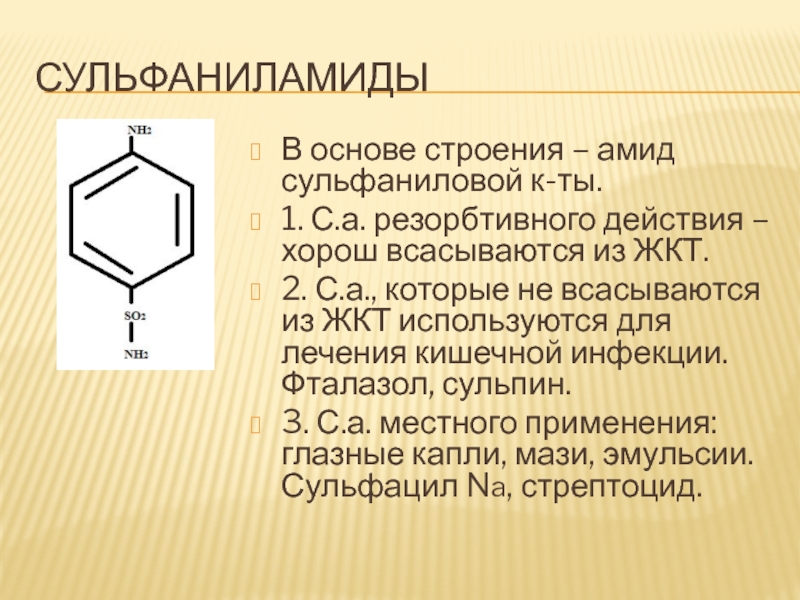 СУЛЬФАНИЛАМИДЫ

$NH_2$

$SO_2$

$NH_2$

В основе строения – амид сульфаниловой к-ты.

1. С.а. резорбтивного действия – хорош всасываются из ЖКТ.

2. С.а., которые не всасываются из ЖКТ используются для лечения кишечной инфекции. Фталазол, сульпин.

3. С.а. местного применения: глазные капли, мази, эмульсии. Сульфацил Na, стрептоцид.